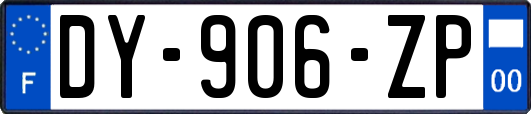 F
DY-906-ZP
00